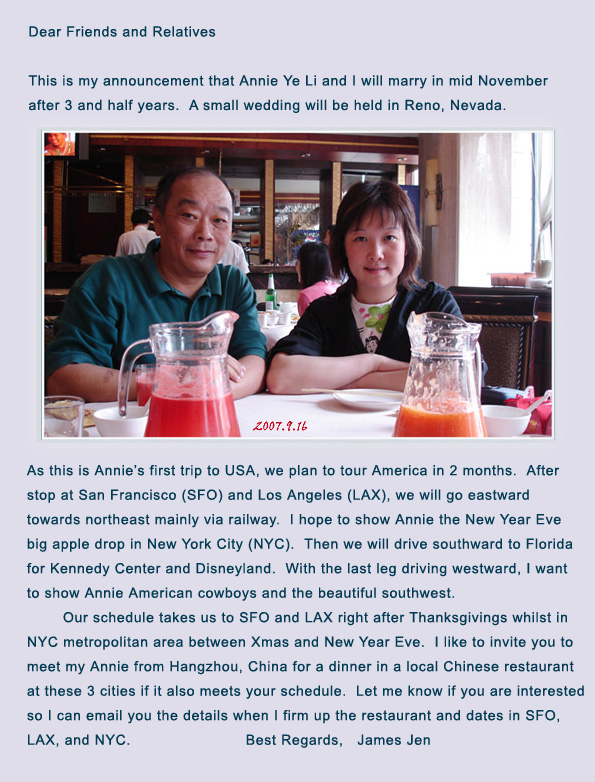 Dear Friends and Relatives

This is my announcement that Annie Ye Li and I will marry in mid November after 3 and half years. A small wedding will be held in Reno, Nevada.

2007.9.16

As this is Annie's first trip to USA, we plan to tour America in 2 months. After stop at San Francisco (SFO) and Los Angeles (LAX), we will go eastward towards northeast mainly via railway. I hope to show Annie the New Year Eve big apple drop in New York City (NYC). Then we will drive southward to Florida for Kennedy Center and Disneyland. With the last leg driving westward, I want to show Annie American cowboys and the beautiful southwest.

Our schedule takes us to SFO and LAX right after Thanksgivings whilst in NYC metropolitan area between Xmas and New Year Eve. I like to invite you to meet my Annie from Hangzhou, China for a dinner in a local Chinese restaurant at these 3 cities if it also meets your schedule. Let me know if you are interested so I can email you the details when I firm up the restaurant and dates in SFO, LAX, and NYC. Best Regards, James Jen